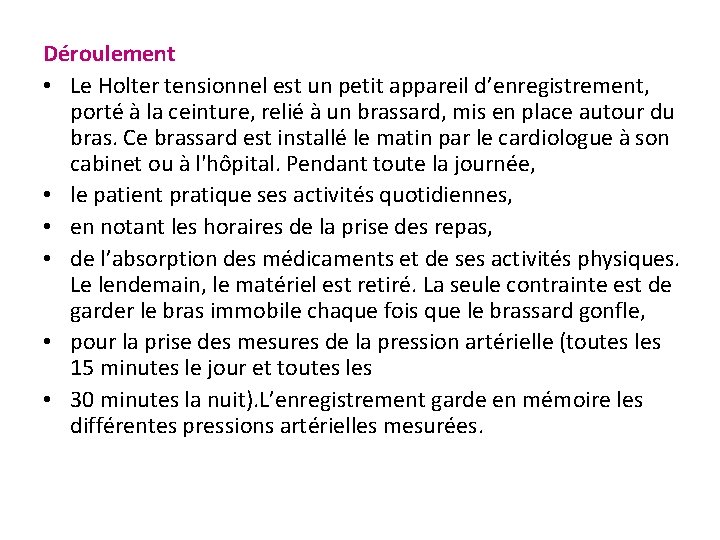 Déroulement

• Le Holter tensionnel est un petit appareil d’enregistrement, porté à la ceinture, relié à un brassard, mis en place autour du bras. Ce brassard est installé le matin par le cardiologue à son cabinet ou à l'hôpital. Pendant toute la journée,
• le patient pratique ses activités quotidiennes,
• en notant les horaires de la prise des repas,
• de l’absorption des médicaments et de ses activités physiques. Le lendemain, le matériel est retiré. La seule contrainte est de garder le bras immobile chaque fois que le brassard gonfle,
• pour la prise des mesures de la pression artérielle (toutes les 15 minutes le jour et toutes les
• 30 minutes la nuit).L’enregistrement garde en mémoire les différentes pressions artérielles mesurées.